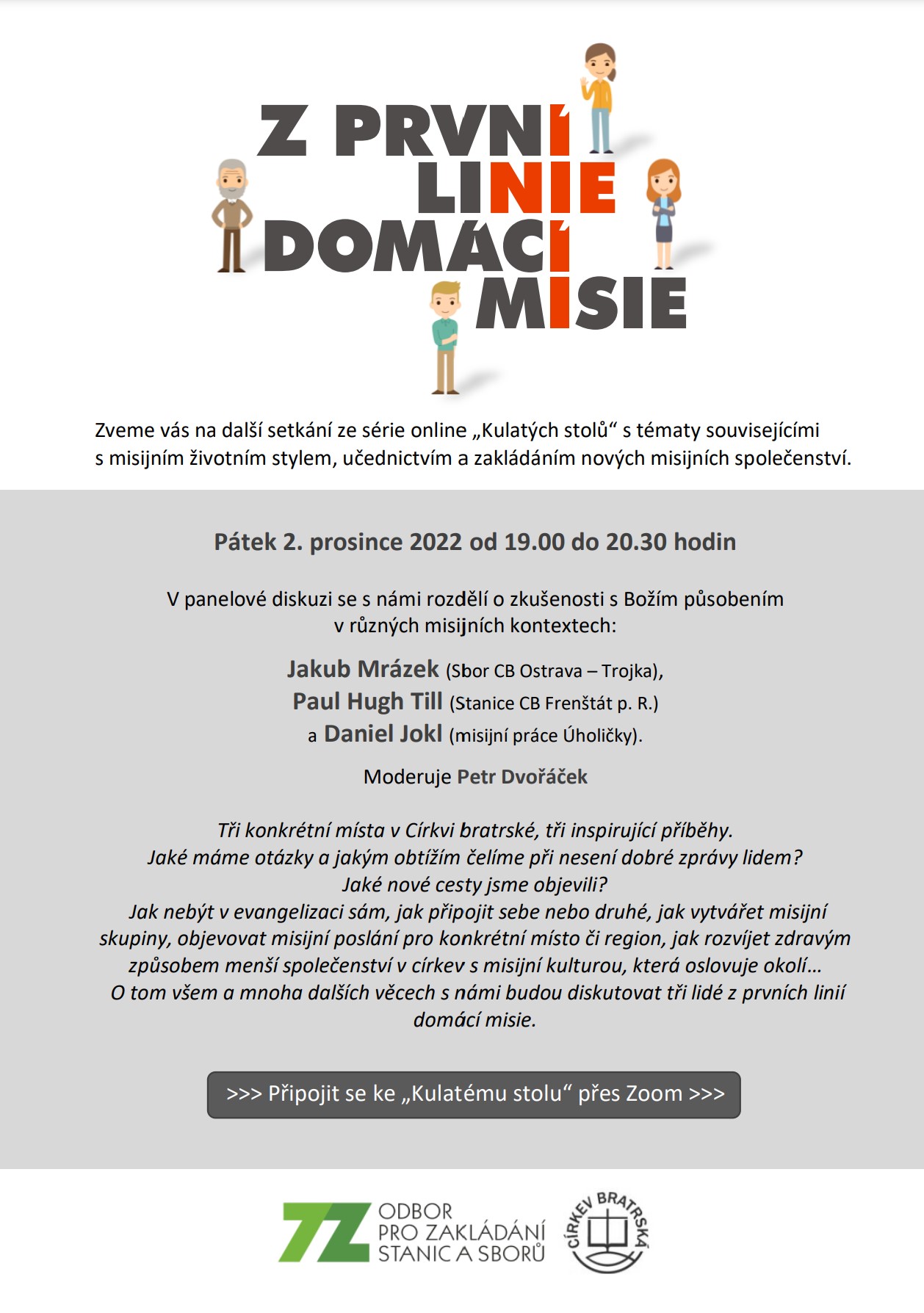 Z PRVNÍ LINIE DOMÁCÍ MISIE

Zveme vás na další setkání ze série online „Kulatých stolů“ s tématy souvisejícími s misijním životním stylem, učednictvím a zakládáním nových misijních společenství.

Pátek 2. prosince 2022 od 19.00 do 20.30 hodin

V panelové diskuzi se s námi rozdělí o zkušenosti s Božím působením v různých misijních kontextech:

Jakub Mrázek (Sbor CB Ostrava – Trojka),
Paul Hugh Till (Stanice CB Frenštát p. R.)
a Daniel Jokl (misijní práce Úholičky).

Moderuje Petr Dvořáček

Tři konkrétní místa v Církvi bratrské, tři inspirující příběhy.
Jaké máme otázky a jakým obtížím čelíme při nesení dobré zprávy lidem?
Jaké nové cesty jsme objevili?
Jak nebýt v evangelizaci sám, jak připojit sebe nebo druhé, jak vytvářet misijní skupiny, objevovat misijní poslání pro konkrétní místo či region, jak rozvíjet zdravým způsobem menší společenství v církev s misijní kulturou, která oslovuje okolí…
O tom všem a mnoha dalších věcech s námi budou diskutovat tři lidé z prvních linií domácí misie.

>>> Připojit se ke „Kulatému stolu“ přes Zoom >>>

ZZ ODBOR PRO ZAKLÁDÁNÍ STANIC A SBORŮ

CÍRKEV BRATRSKÁ